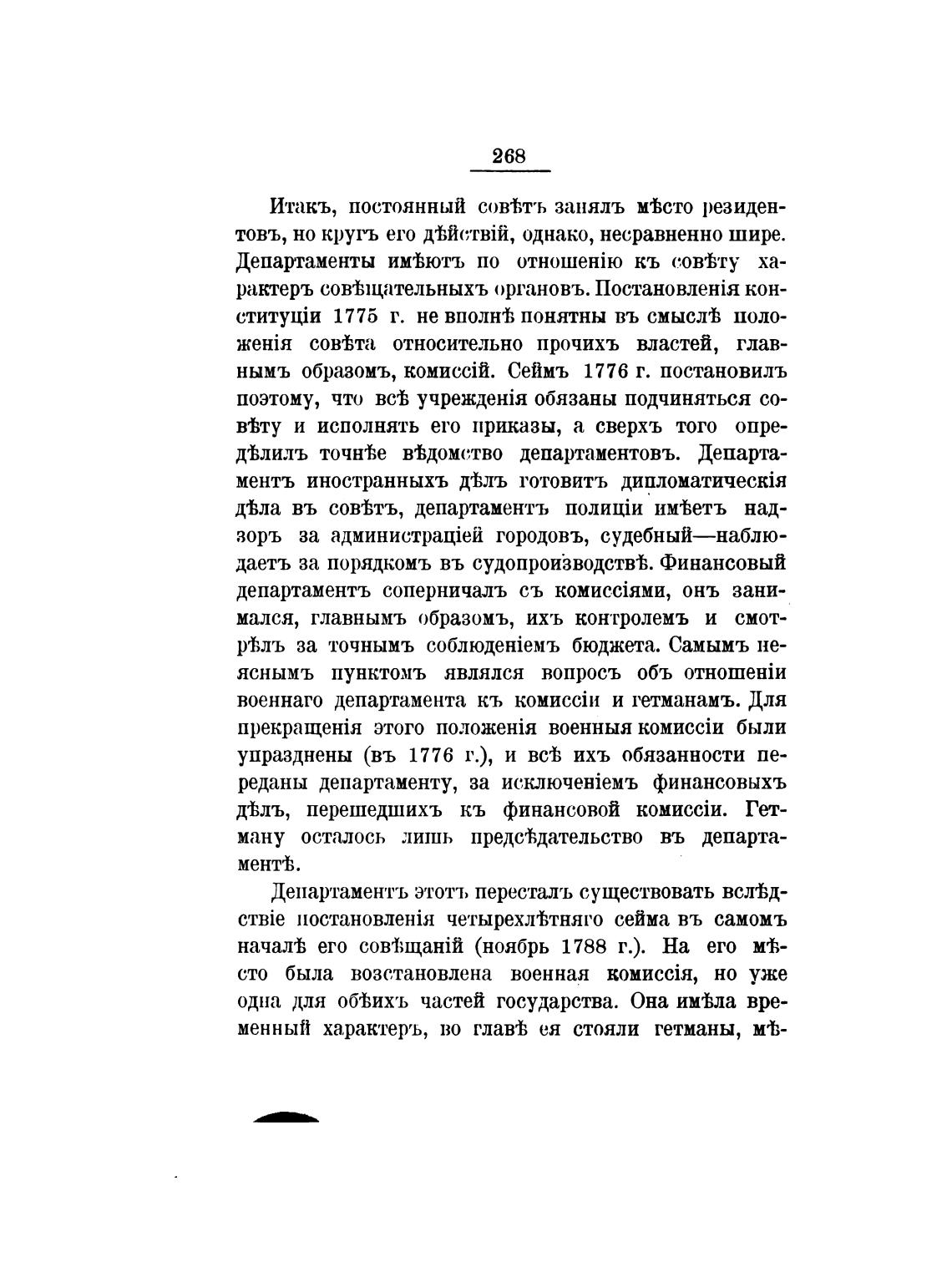 268

Итакъ, постоянный совѣтъ занялъ мѣсто резидентовъ, но кругъ его дѣйствій, однако, несравненно шире. Департаменты имѣютъ по отношенію къ совѣту характеръ совѣщательныхъ органовъ. Постановленія конституціи 1775 г. не вполнѣ понятны въ смыслѣ положенія совѣта относительно прочихъ властей, главнымъ образомъ, комиссій. Сеймъ 1776 г. постановилъ поэтому, что всѣ учрежденія обязаны подчиняться совѣту и исполнять его приказы, а сверхъ того опредѣлилъ точнѣе вѣдомство департаментовъ. Департаментъ иностранныхъ дѣлъ готовитъ дипломатическія дѣла въ совѣтъ, департаментъ полиціи имѣетъ надзоръ за администраціей городовъ, судебный—наблюдаетъ за порядкомъ въ судопроизводствѣ. Финансовый департаментъ соперничалъ съ комиссіями, онъ занимался, главнымъ образомъ, ихъ контролемъ и смотрѣлъ за точнымъ соблюденіемъ бюджета. Самымъ неяснымъ пунктомъ являлся вопросъ объ отношеніи военнаго департамента къ комиссіи и гетманамъ. Для прекращенія этого положенія военныя комиссіи были упразднены (въ 1776 г.), и всѣ ихъ обязанности переданы департаменту, за исключеніемъ финансовыхъ дѣлъ, перешедшихъ къ финансовой комиссіи. Гетману осталось лишь предсѣдательство въ департаментѣ.

Департаментъ этотъ пересталъ существовать вслѣдствіе постановленія четырехлѣтняго сейма въ самомъ началѣ его совѣщаній (ноябрь 1788 г.). На его мѣсто была возстановлена военная комиссія, но уже одна для обѣихъ частей государства. Она имѣла временный характеръ, во главѣ ея стояли гетманы, мѣ-